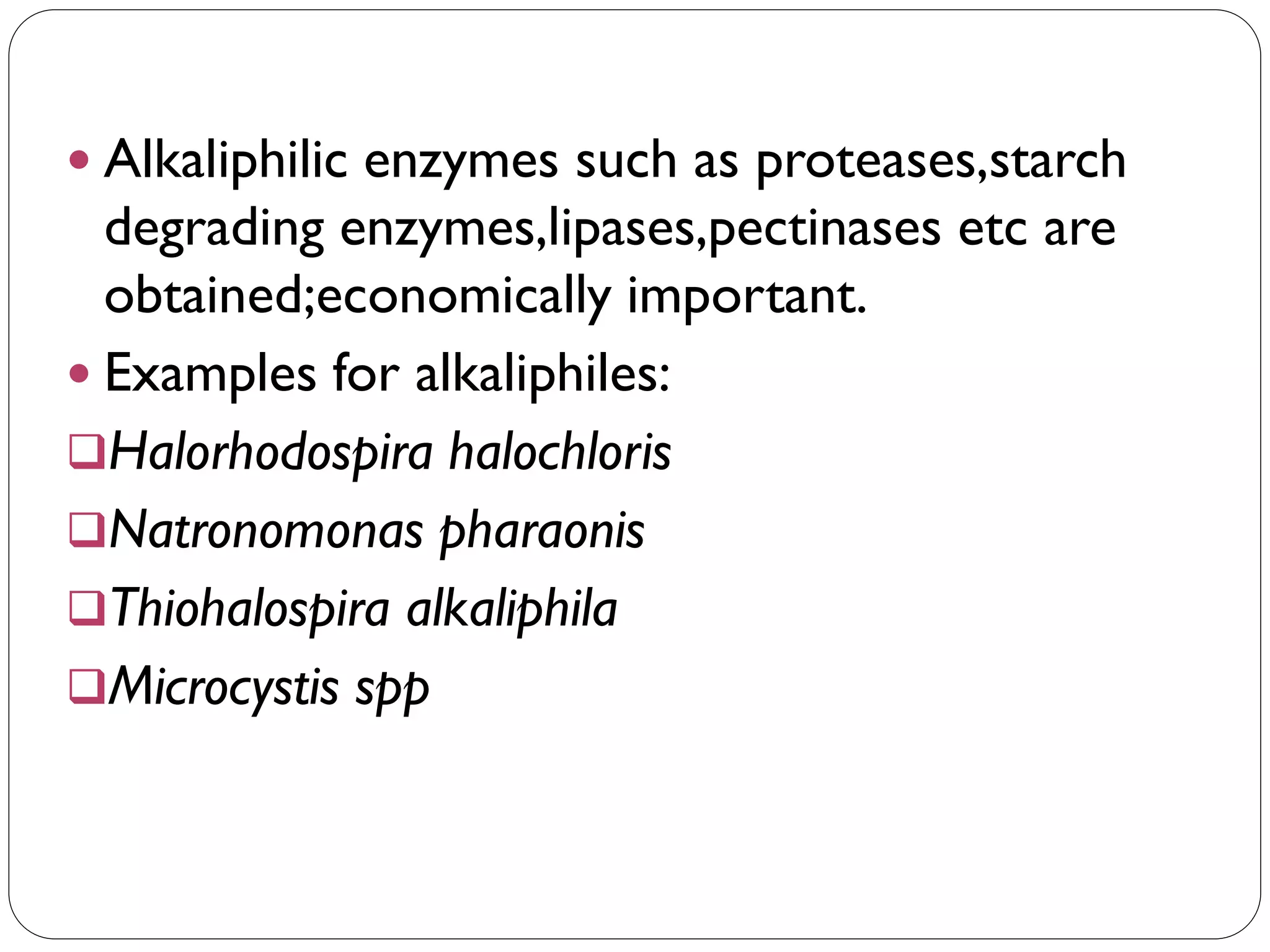 • Alkaliphilic enzymes such as proteases,starch degrading enzymes,lipases,pectinases etc are obtained;economically important.
• Examples for alkaliphiles:
❑ Halorhodospira halochloris
❑ Natronomonas pharaonis
❑ Thiohalospira alkaliphila
❑ Microcystis spp